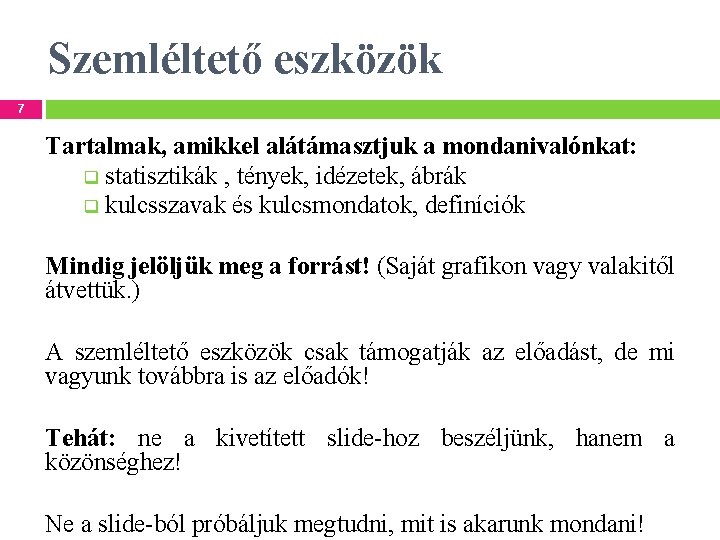 Szemléltető eszközök

7

Tartalmak, amikkel alátámasztjuk a mondanivalónkat:
statisztikák , tények, idézetek, ábrák
kulcsszavak és kulcsmondatok, definíciók

Mindig jelöljük meg a forrást! (Saját grafikon vagy valakitől átvettük.)

A szemléltető eszközök csak támogatják az előadást, de mi vagyunk továbbra is az előadók!

Tehát: ne a kivetített slide-hoz beszéljünk, hanem a közönséghez!

Ne a slide-ból próbáljuk megtudni, mit is akarunk mondani!